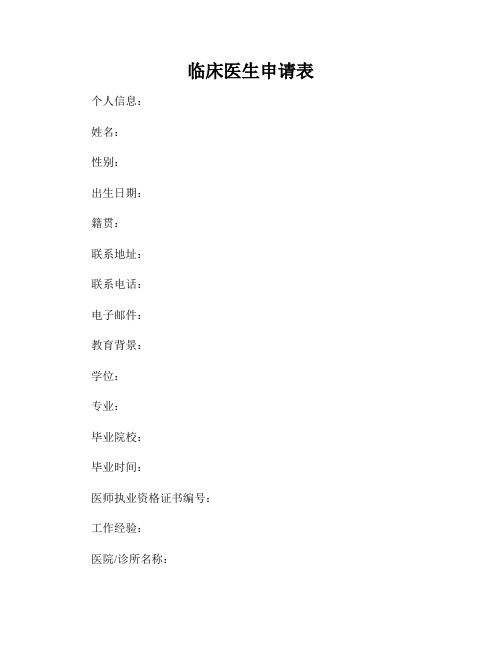 临床医生申请表

个人信息：

姓名：

性别：

出生日期：

籍贯：

联系地址：

联系电话：

电子邮件：

教育背景：

学位：

专业：

毕业院校：

毕业时间：

医师执业资格证书编号：

工作经验：

医院/诊所名称：